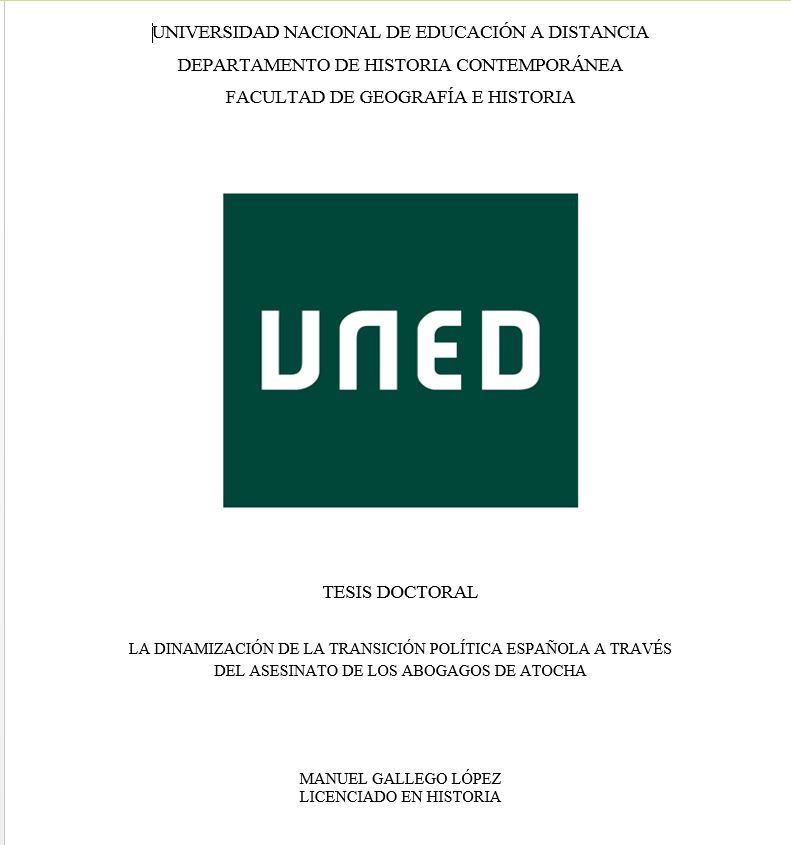 UNIVERSIDAD NACIONAL DE EDUCACIÓN A DISTANCIA
DEPARTAMENTO DE HISTORIA CONTEMPORÁNEA
FACULTAD DE GEOGRAFÍA E HISTORIA

UNED

TESIS DOCTORAL

LA DINAMIZACIÓN DE LA TRANSICIÓN POLÍTICA ESPAÑOLA A TRAVÉS DEL ASESINATO DE LOS ABOGAGOS DE ATOCHA

MANUEL GALLEGO LÓPEZ
LICENCIADO EN HISTORIA